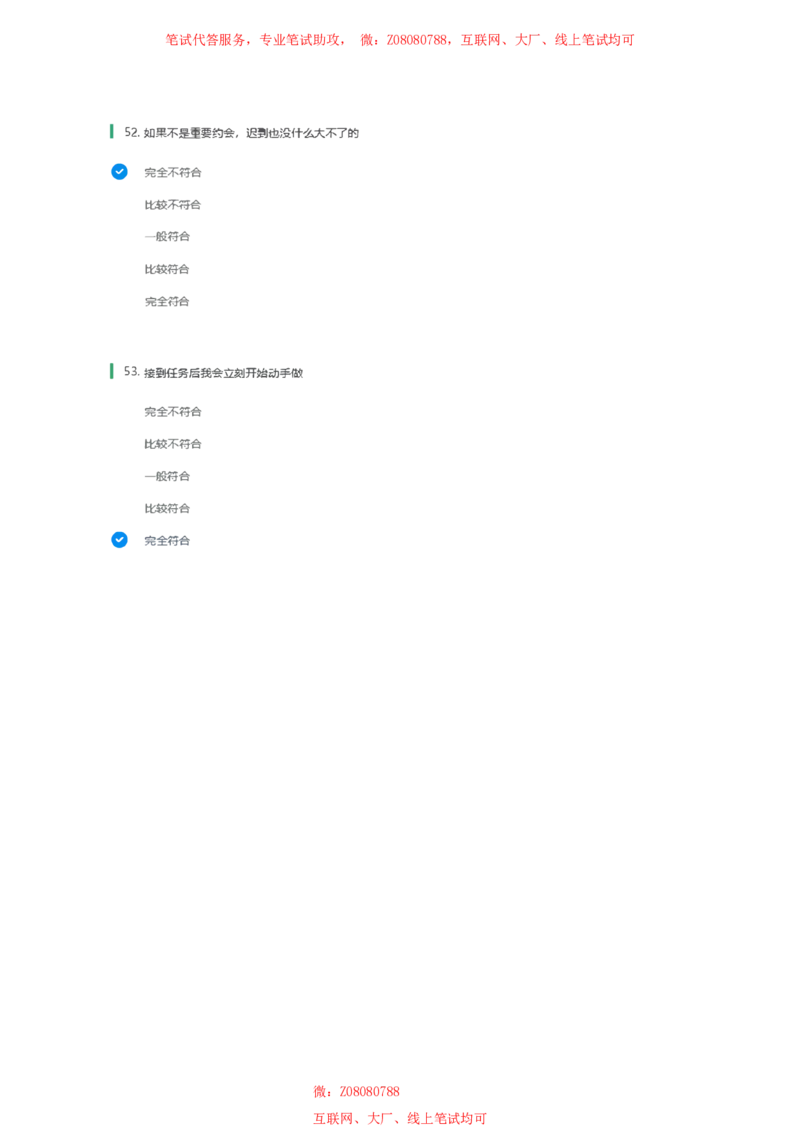 笔试代答服务，专业笔试助攻，　微：Z08080788，互联网、大厂、线上笔试均可

52. 如果不是重要约会，迟到也没什么大不了的

完全不符合

比较不符合

一般符合

比较符合

完全符合

53. 接到任务后我会立刻开始动手做

完全不符合

比较不符合

一般符合

比较符合

完全符合

微：Z08080788

互联网、大厂、线上笔试均可